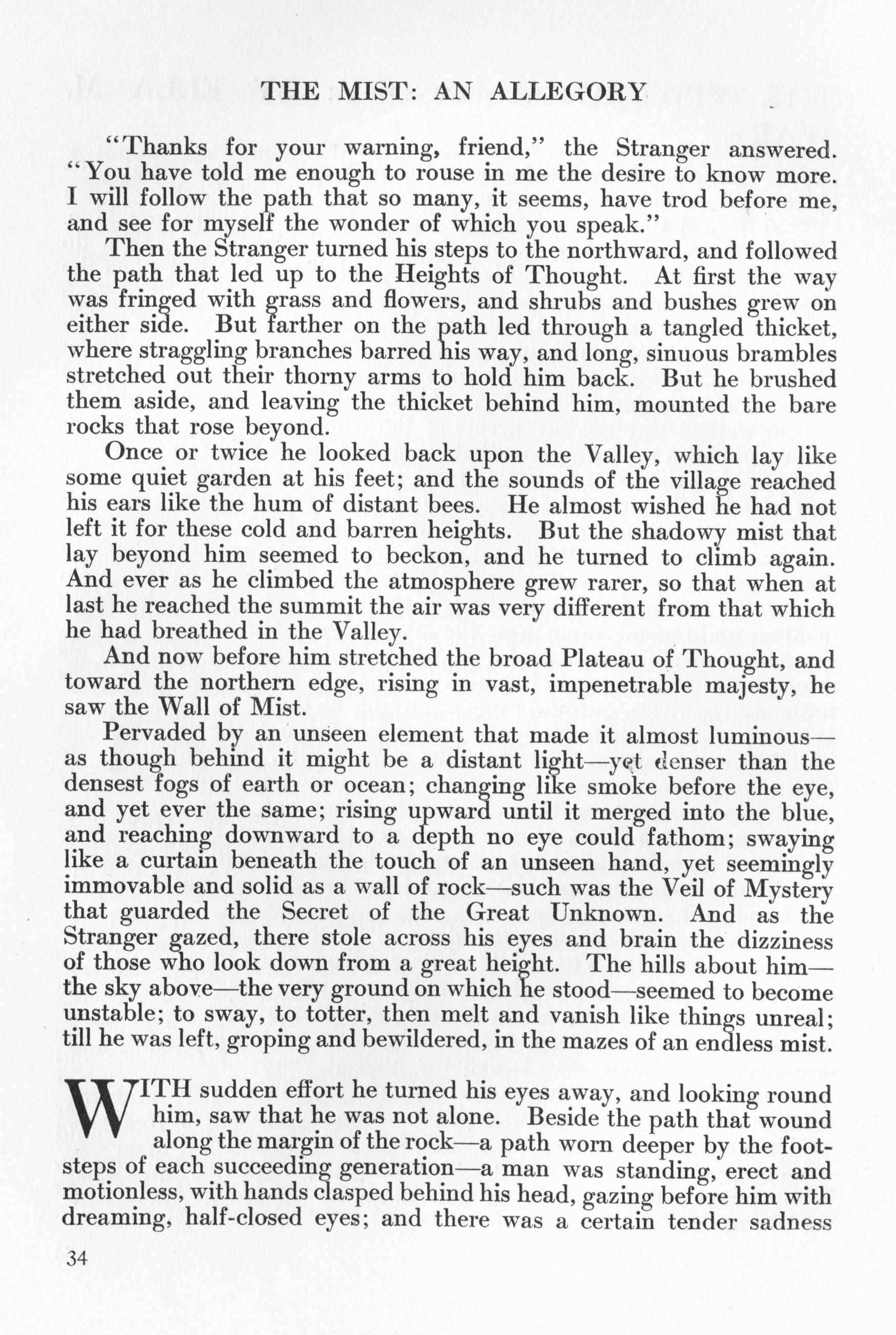 THE MIST: AN ALLEGORY

"Thanks for your warning, friend," the Stranger answered. "You have told me enough to rouse in me the desire to know more. I will follow the path that so many, it seems, have trod before me, and see for myself the wonder of which you speak."

Then the Stranger turned his steps to the northward, and followed the path that led up to the Heights of Thought. At first the way was fringed with grass and flowers, and shrubs and bushes grew on either side. But farther on the path led through a tangled thicket, where straggling branches barred his way, and long, sinuous brambles stretched out their thorny arms to hold him back. But he brushed them aside, and leaving the thicket behind him, mounted the bare rocks that rose beyond.

Once or twice he looked back upon the Valley, which lay like some quiet garden at his feet; and the sounds of the village reached his ears like the hum of distant bees. He almost wished he had not left it for these cold and barren heights. But the shadowy mist that lay beyond him seemed to beckon, and he turned to climb again. And ever as he climbed the atmosphere grew rarer, so that when at last he reached the summit the air was very different from that which he had breathed in the Valley.

And now before him stretched the broad Plateau of Thought, and toward the northern edge, rising in vast, impenetrable majesty, he saw the Wall of Mist.

Pervaded by an unseen element that made it almost luminous—as though behind it might be a distant light—yet denser than the densest fogs of earth or ocean; changing like smoke before the eye, and yet ever the same; rising upward until it merged into the blue, and reaching downward to a depth no eye could fathom; swaying like a curtain beneath the touch of an unseen hand, yet seemingly immovable and solid as a wall of rock—such was the Veil of Mystery that guarded the Secret of the Great Unknown. And as the Stranger gazed, there stole across his eyes and brain the dizziness of those who look down from a great height. The hills about him—the sky above—the very ground on which he stood—seemed to become unstable; to sway, to totter, then melt and vanish like things unreal; till he was left, groping and bewildered, in the mazes of an endless mist.

WITH sudden effort he turned his eyes away, and looking round him, saw that he was not alone. Beside the path that wound along the margin of the rock—a path worn deeper by the footsteps of each succeeding generation—a man was standing, erect and motionless, with hands clasped behind his head, gazing before him with dreaming, half-closed eyes; and there was a certain tender sadness

34